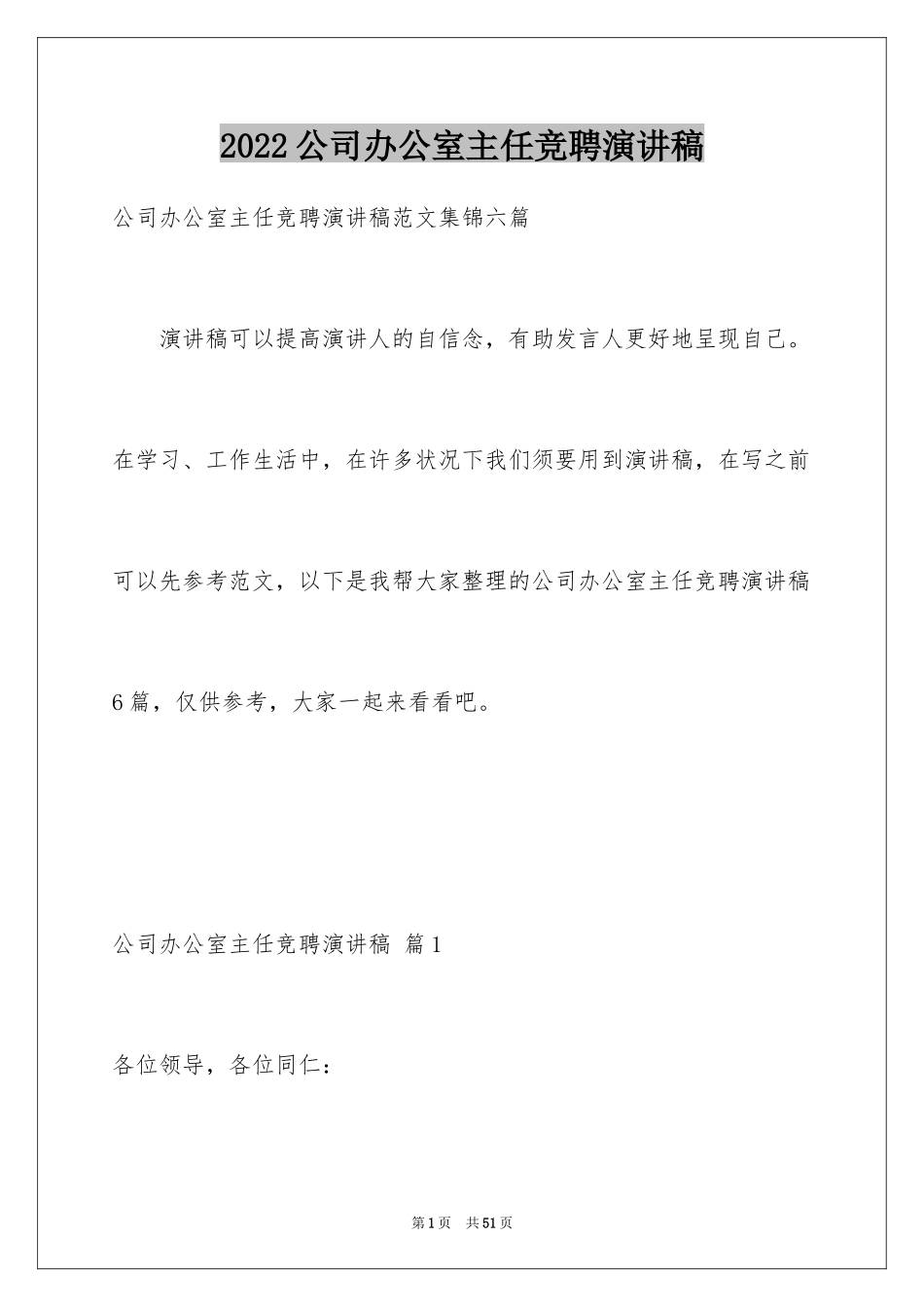 2022公司办公室主任竞聘演讲稿

公司办公室主任竞聘演讲稿范文集锦六篇

演讲稿可以提高演讲人的自信念，有助发言人更好地呈现自己。在学习、工作生活中，在许多状况下我们须要用到演讲稿，在写之前可以先参考范文，以下是我帮大家整理的公司办公室主任竞聘演讲稿6篇，仅供参考，大家一起来看看吧。

公司办公室主任竞聘演讲稿 篇1

各位领导，各位同仁：

第1页 共51页